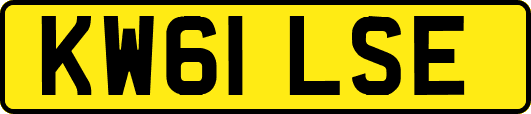 KW61 LSE